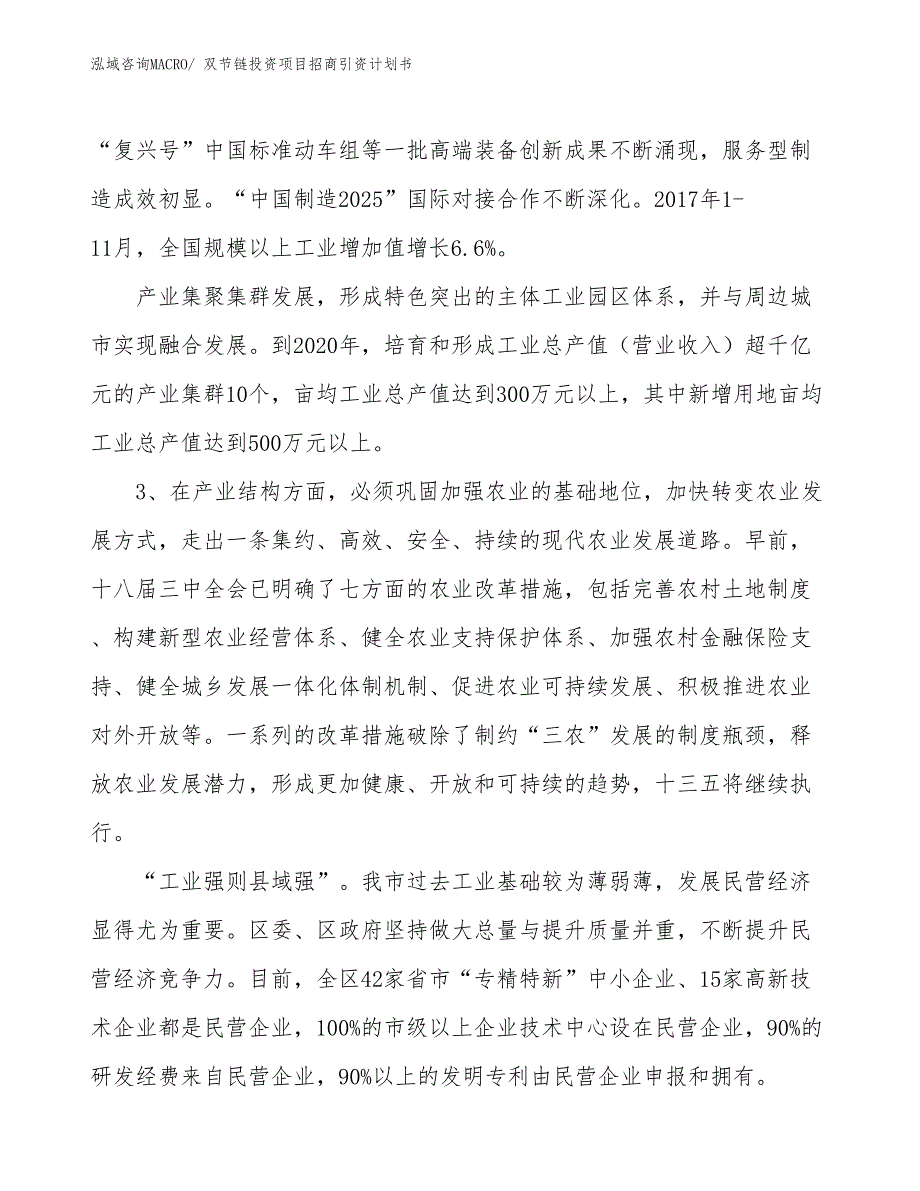 泓域咨询MACRO/ 双节链投资项目招商引资计划书

“复兴号”中国标准动车组等一批高端装备创新成果不断涌现，服务型制造成效初显。“中国制造2025”国际对接合作不断深化。2017年1-11月，全国规模以上工业增加值增长6.6%。

产业集聚集群发展，形成特色突出的主体工业园区体系，并与周边城市实现融合发展。到2020年，培育和形成工业总产值（营业收入）超千亿元的产业集群10个，亩均工业总产值达到300万元以上，其中新增用地亩均工业总产值达到500万元以上。

3、在产业结构方面，必须巩固加强农业的基础地位，加快转变农业发展方式，走出一条集约、高效、安全、持续的现代农业发展道路。早前，十八届三中全会已明确了七方面的农业改革措施，包括完善农村土地制度、构建新型农业经营体系、健全农业支持保护体系、加强农村金融保险支持、健全城乡发展一体化体制机制、促进农业可持续发展、积极推进农业对外开放等。一系列的改革措施破除了制约“三农”发展的制度瓶颈，释放农业发展潜力，形成更加健康、开放和可持续的趋势，十三五将继续执行。

“工业强则县域强”。我市过去工业基础较为薄弱薄，发展民营经济显得尤为重要。区委、区政府坚持做大总量与提升质量并重，不断提升民营经济竞争力。目前，全区42家省市“专精特新”中小企业、15家高新技术企业都是民营企业，100%的市级以上企业技术中心设在民营企业，90%的研发经费来自民营企业，90%以上的发明专利由民营企业申报和拥有。